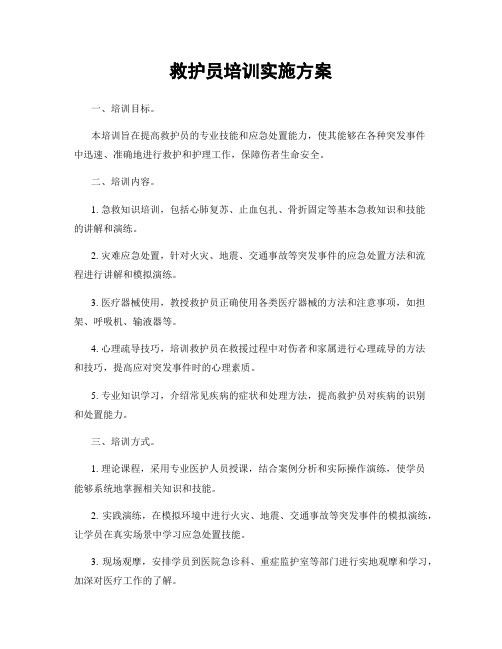 救护员培训实施方案

一、培训目标。

本培训旨在提高救护员的专业技能和应急处置能力，使其能够在各种突发事件中迅速、准确地进行救护和护理工作，保障伤者生命安全。

二、培训内容。

1. 急救知识培训，包括心肺复苏、止血包扎、骨折固定等基本急救知识和技能的讲解和演练。

2. 灾难应急处置，针对火灾、地震、交通事故等突发事件的应急处置方法和流程进行讲解和模拟演练。

3. 医疗器械使用，教授救护员正确使用各类医疗器械的方法和注意事项，如担架、呼吸机、输液器等。

4. 心理疏导技巧，培训救护员在救援过程中对伤者和家属进行心理疏导的方法和技巧，提高应对突发事件时的心理素质。

5. 专业知识学习，介绍常见疾病的症状和处理方法，提高救护员对疾病的识别和处置能力。

三、培训方式。

1. 理论课程，采用专业医护人员授课，结合案例分析和实际操作演练，使学员能够系统地掌握相关知识和技能。

2. 实践演练，在模拟环境中进行火灾、地震、交通事故等突发事件的模拟演练，让学员在真实场景中学习应急处置技能。

3. 现场观摩，安排学员到医院急诊科、重症监护室等部门进行实地观摩和学习，加深对医疗工作的了解。